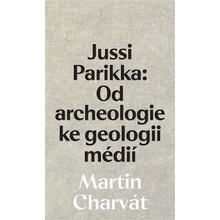 Jussi Parikka: Od archeologie ke geologii médií

Martin Charvát